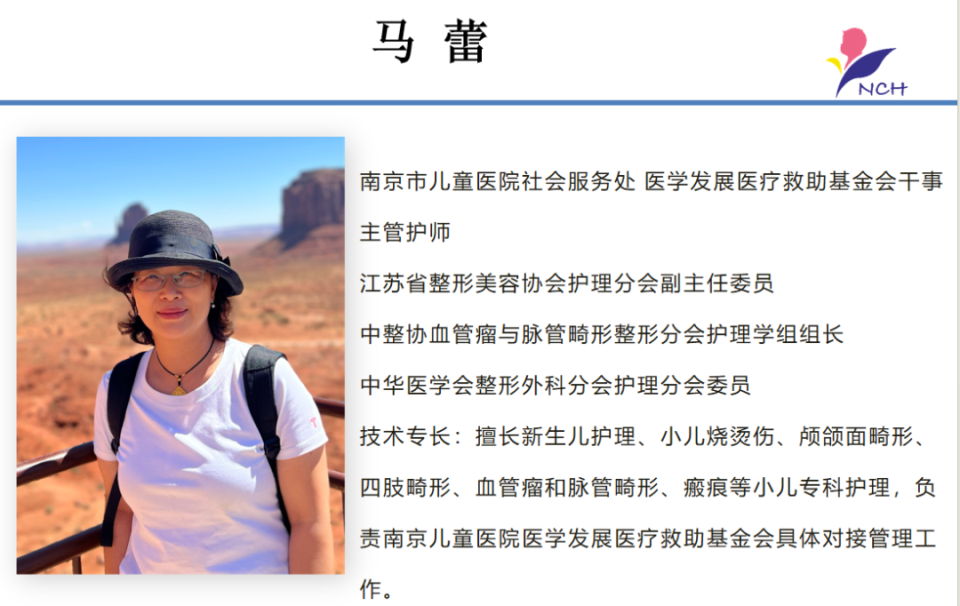 马 蕾

NCH

南京市儿童医院社会服务处 医学发展医疗救助基金会干事

主管护师

江苏省整形美容协会护理分会副主任委员

中整协血管瘤与脉管畸形整形分会护理学组组长

中华医学会整形外科分会护理分会委员

技术专长：擅长新生儿护理、小儿烧烫伤、颅颌面畸形、四肢畸形、血管瘤和脉管畸形、瘢痕等小儿专科护理，负责南京儿童医院医学发展医疗救助基金会具体对接管理工作。